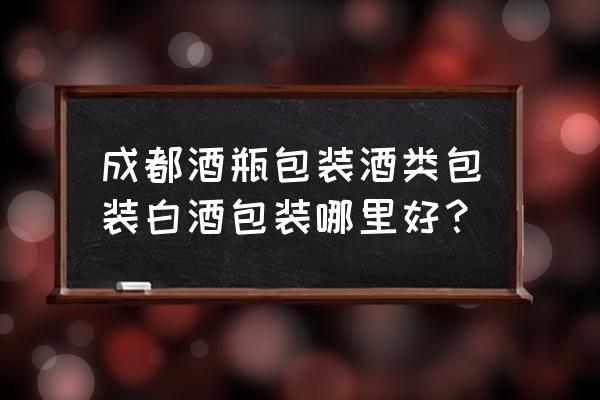 成都酒瓶包装酒类包装白酒包装哪里好？